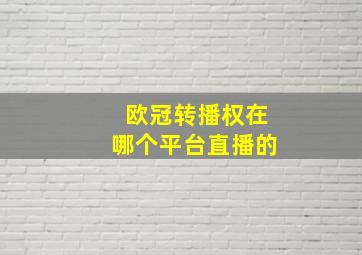 欧冠转播权在
哪个平台直播的